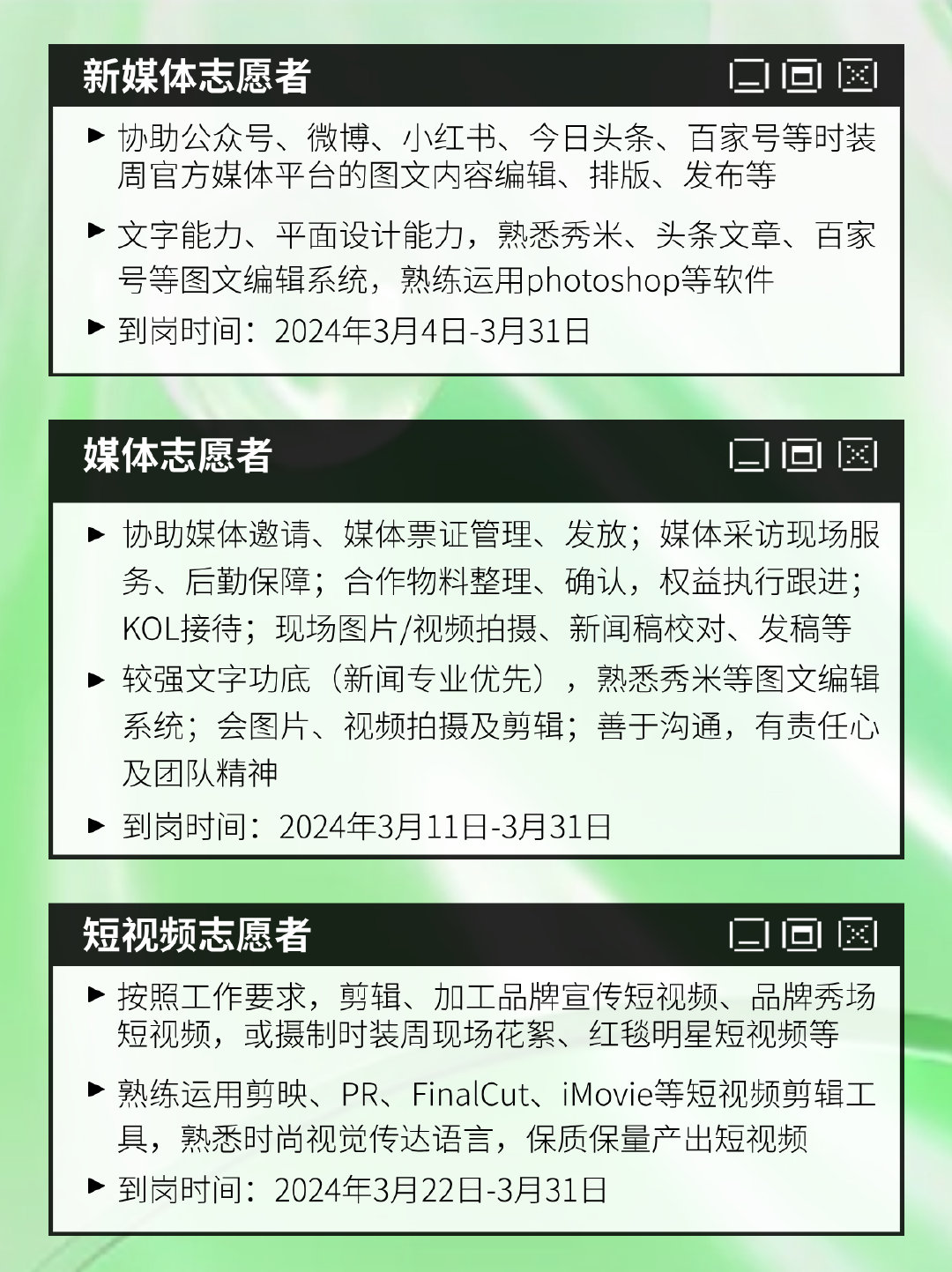 新媒体志愿者

▶ 协助公众号、微博、小红书、今日头条、百家号等时装周官方媒体平台的图文内容编辑、排版、发布等

▶ 文字能力、平面设计能力，熟悉秀米、头条文章、百家号等图文编辑系统，熟练运用photoshop等软件

▶ 到岗时间：2024年3月4日-3月31日

媒体志愿者

▶ 协助媒体邀请、媒体票证管理、发放；媒体采访现场服务、后勤保障；合作物料整理、确认，权益执行跟进；KOL接待；现场图片/视频拍摄、新闻稿校对、发稿等

▶ 较强文字功底（新闻专业优先），熟悉秀米等图文编辑系统；会图片、视频拍摄及剪辑；善于沟通，有责任心及团队精神

▶ 到岗时间：2024年3月11日-3月31日

短视频志愿者

▶ 按照工作要求，剪辑、加工品牌宣传短视频、品牌秀场短视频，或摄制时装周现场花絮、红毯明星短视频等

▶ 熟练运用剪映、PR、FinalCut、iMovie等短视频剪辑工具，熟悉时尚视觉传达语言，保质保量产出短视频

▶ 到岗时间：2024年3月22日-3月31日